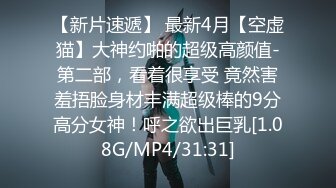 【新片速遞】 最新4月【空虚猫】大神约啪的超级高颜值-第二部，看着很享受 竟然害羞捂脸身材丰满超级棒的9分高分女神！呼之欲出巨乳[1.08G/MP4/31:31]